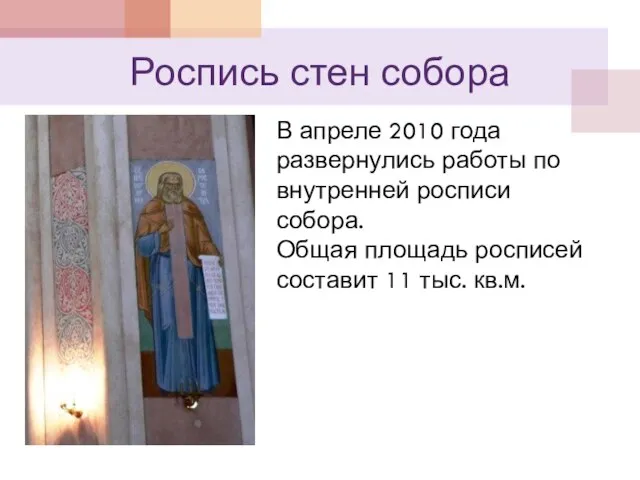 Роспись стен собора

В апреле 2010 года развернулись работы по внутренней росписи собора.
Общая площадь росписей составит 11 тыс. кв.м.